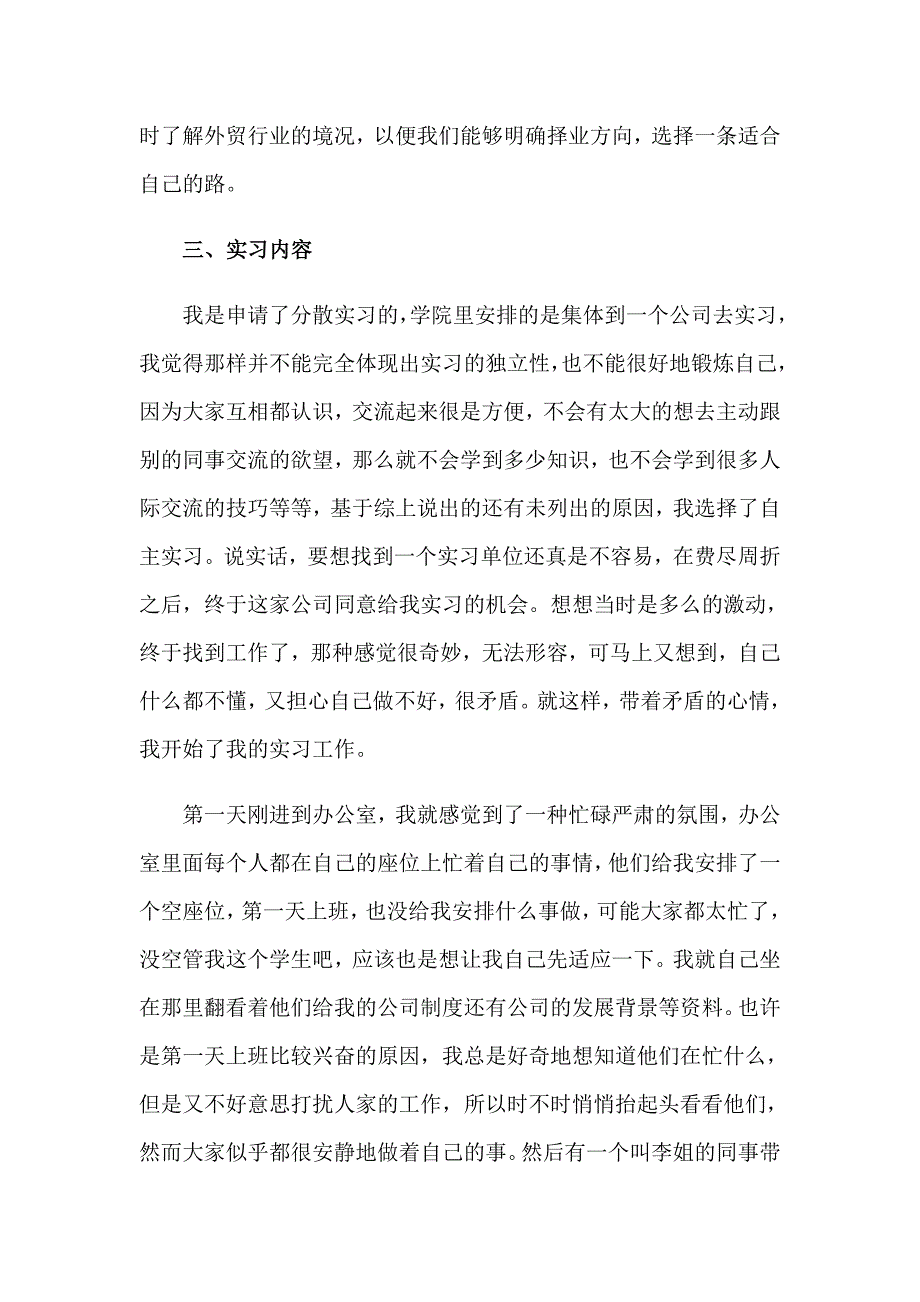 时了解外贸行业的境况，以便我们能够明确择业方向，选择一条适合自己的路。

三、实习内容

我是申请了分散实习的，学院里安排的是集体到一个公司去实习，我觉得那样并不能完全体现出实习的独立性，也不能很好地锻炼自己，因为大家互相都认识，交流起来很是方便，不会有太大的想去主动跟别的同事交流的欲望，那么就不会学到多少知识，也不会学到很多人际交流的技巧等等，基于综上说出的还有未列出的原因，我选择了自主实习。说实话，要想找到一个实习单位还真是不容易，在费尽周折之后，终于这家公司同意给我实习的机会。想想当时是多么的激动，终于找到工作了，那种感觉很奇妙，无法形容，可马上又想到，自己什么都不懂，又担心自己做不好，很矛盾。就这样，带着矛盾的心情，我开始了我的实习工作。

第一天刚进到办公室，我就感觉到了一种忙碌严肃的氛围，办公室里面每个人都在自己的座位上忙着自己的事情，他们给我安排了一个空座位，第一天上班，也没给我安排什么事做，可能大家都太忙了，没空管我这个学生吧，应该也是想让我自己先适应一下。我就自己坐在那里翻看着他们给我的公司制度还有公司的发展背景等资料。也许是第一天上班比较兴奋的原因，我总是好奇地想知道他们在忙什么，但是又不好意思打扰人家的工作，所以时不时悄悄抬起头看看他们，然而大家似乎都很安静地做着自己的事。然后有一个叫李姐的同事带